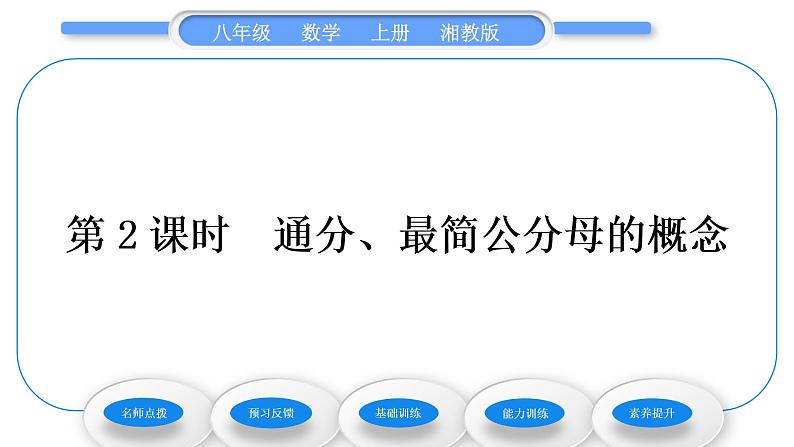 八年级　数学　上册　湘教版

第 2 课时　通分、最简公分母的概念

名师点拨

预习反馈

基础训练

能力训练

素养提升